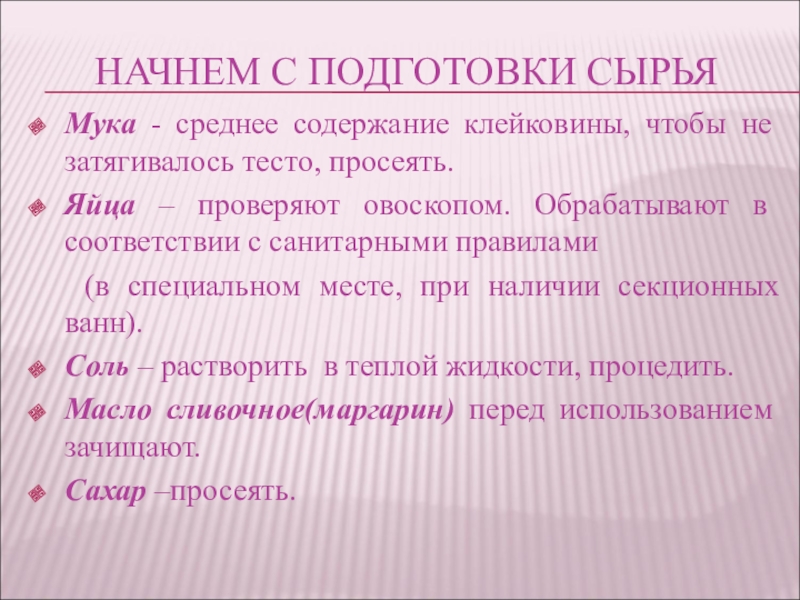 НАЧНЕМ С ПОДГОТОВКИ СЫРЬЯ

• Мука - среднее содержание клейковины, чтобы не затягивалось тесто, просеять.
• Яйца – проверяют овоскопом. Обрабатывают в соответствии с санитарными правилами

(в специальном месте, при наличии секционных ванн).

• Соль – растворить в теплой жидкости, процедить.
• Масло сливочное(маргарин) перед использованием зачищают.
• Сахар –просеять.